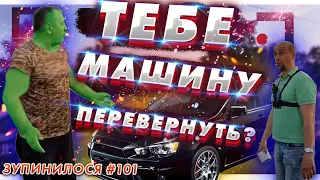 ТЕБЕ МАШИНУ ПЕРЕВЕРНУТЬ?

ЗУПИНИЛОСЯ #101